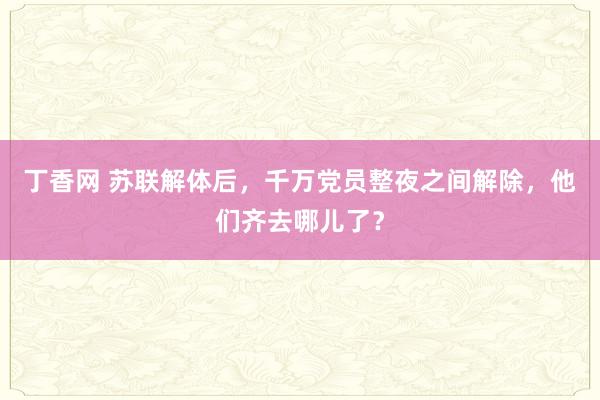 丁香网 苏联解体后，千万党员整夜之间解除，他们齐去哪儿了？